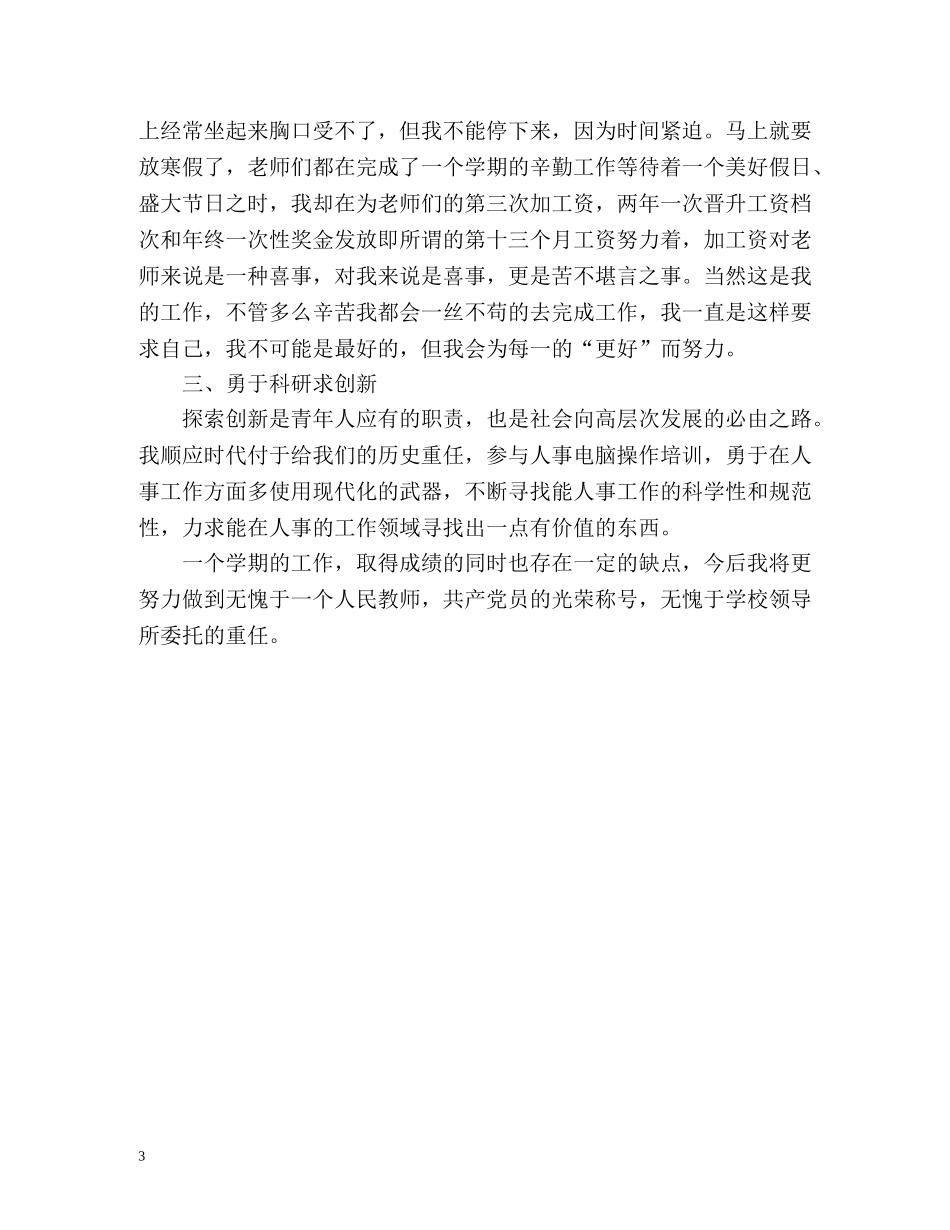 上经常坐起来胸口受不了，但我不能停下来，因为时间紧迫。马上就要放寒假了，老师们都在完成了一个学期的辛勤工作等待着一个美好假日、盛大节日之时，我却在为老师们的第三次加工资，两年一次晋升工资档次和年终一次性奖金发放即所谓的第十三个月工资努力着，加工资对老师来说是一种喜事，对我来说是喜事，更是苦不堪言之事。当然这是我的工作，不管多么辛苦我都会一丝不苟的去完成工作，我一直是这样要求自己，我不可能是最好的，但我会为每一的“更好”而努力。

三、勇于科研求创新

探索创新是青年人应有的职责，也是社会向高层次发展的必由之路。我顺应时代付于给我们的历史重任，参与人事电脑操作培训，勇于在人事工作方面多使用现代化的武器，不断寻找能人事工作的科学性和规范性，力求能在人事的工作领域寻找出一点有价值的东西。

一个学期的工作，取得成绩的同时也存在一定的缺点，今后我将更努力做到无愧于一个人民教师，共产党员的光荣称号，无愧于学校领导所委托的重任。

3